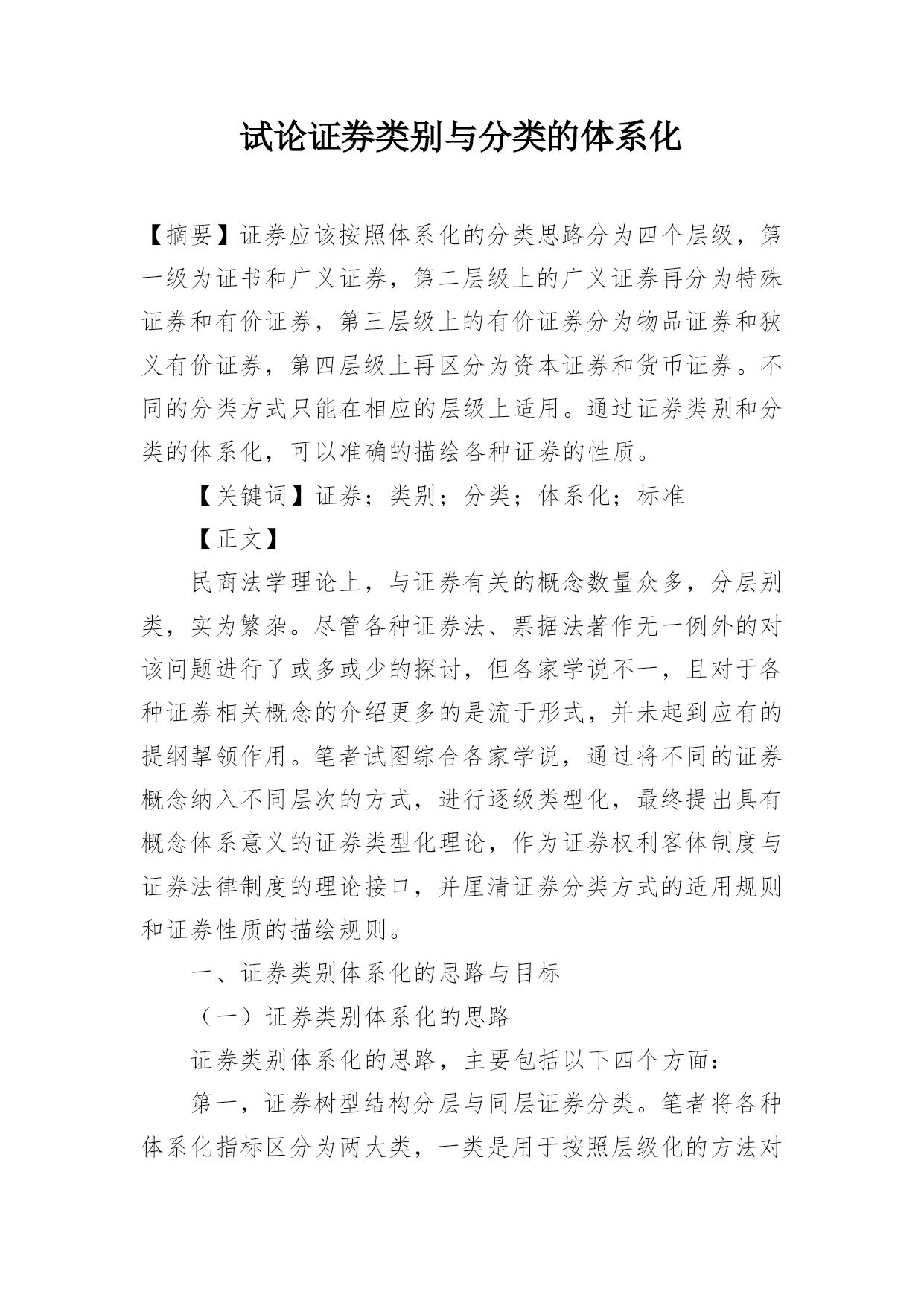 试论证券类别与分类的体系化

【摘要】证券应该按照体系化的分类思路分为四个层级，第一级为证书和广义证券，第二层级上的广义证券再分为特殊证券和有价证券，第三层级上的有价证券分为物品证券和狭义有价证券，第四层级上再区分为资本证券和货币证券。不同的分类方式只能在相应的层级上适用。通过证券类别和分类的体系化，可以准确的描绘各种证券的性质。

【关键词】证券；类别；分类；体系化；标准

【正文】

民商法学理论上，与证券有关的概念数量众多，分层别类，实为繁杂。尽管各种证券法、票据法著作无一例外的对该问题进行了或多或少的探讨，但各家学说不一，且对于各种证券相关概念的介绍更多的是流于形式，并未起到应有的提纲挈领作用。笔者试图综合各家学说，通过将不同的证券概念纳入不同层次的方式，进行逐级类型化，最终提出具有概念体系意义的证券类型化理论，作为证券权利客体制度与证券法律制度的理论接口，并厘清证券分类方式的适用规则和证券性质的描绘规则。

一、证券类别体系化的思路与目标

（一）证券类别体系化的思路

证券类别体系化的思路，主要包括以下四个方面：

第一，证券树型结构分层与同层证券分类。笔者将各种体系化指标区分为两大类，一类是用于按照层级化的方法对